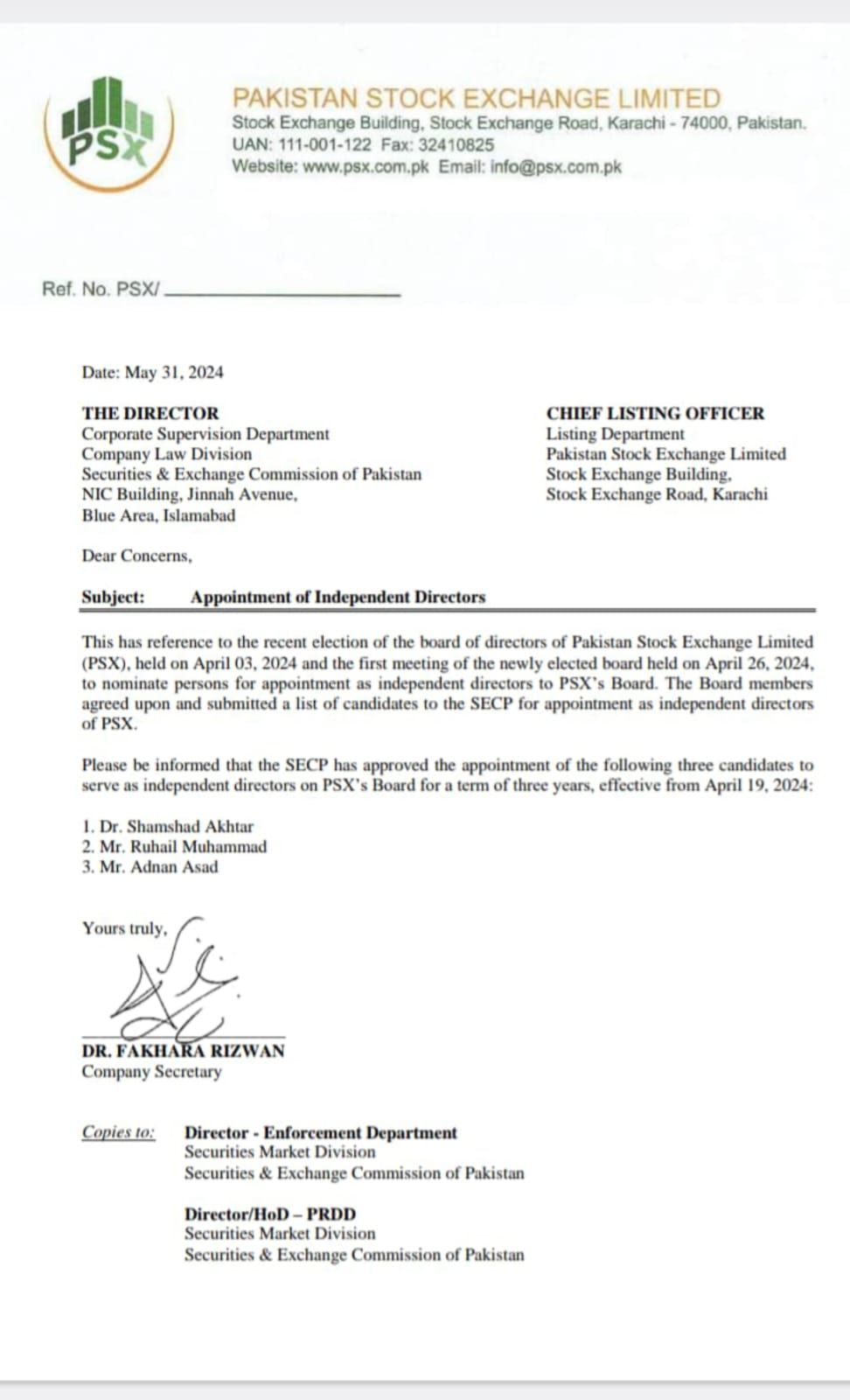 PSX

PAKISTAN STOCK EXCHANGE LIMITED
Stock Exchange Building, Stock Exchange Road, Karachi - 74000, Pakistan.
UAN: 111-001-122 Fax: 32410825
Website: www.psx.com.pk Email: info@psx.com.pk

Ref. No. PSX/

Date: May 31, 2024

THE DIRECTOR
Corporate Supervision Department
Company Law Division
Securities & Exchange Commission of Pakistan
NIC Building, Jinnah Avenue,
Blue Area, Islamabad

CHIEF LISTING OFFICER
Listing Department
Pakistan Stock Exchange Limited
Stock Exchange Building,
Stock Exchange Road, Karachi

Dear Concerns,

Subject: Appointment of Independent Directors

This has reference to the recent election of the board of directors of Pakistan Stock Exchange Limited (PSX), held on April 03, 2024 and the first meeting of the newly elected board held on April 26, 2024, to nominate persons for appointment as independent directors to PSX's Board. The Board members agreed upon and submitted a list of candidates to the SECP for appointment as independent directors of PSX.

Please be informed that the SECP has approved the appointment of the following three candidates to serve as independent directors on PSX's Board for a term of three years, effective from April 19, 2024:

1. Dr. Shamshad Akhtar
2. Mr. Ruhail Muhammad
3. Mr. Adnan Asad

Yours truly,

DR. FAKHARA RIZWAN
Company Secretary

Copies to: Director - Enforcement Department
Securities Market Division
Securities & Exchange Commission of Pakistan

Director/HoD – PRDD
Securities Market Division
Securities & Exchange Commission of Pakistan